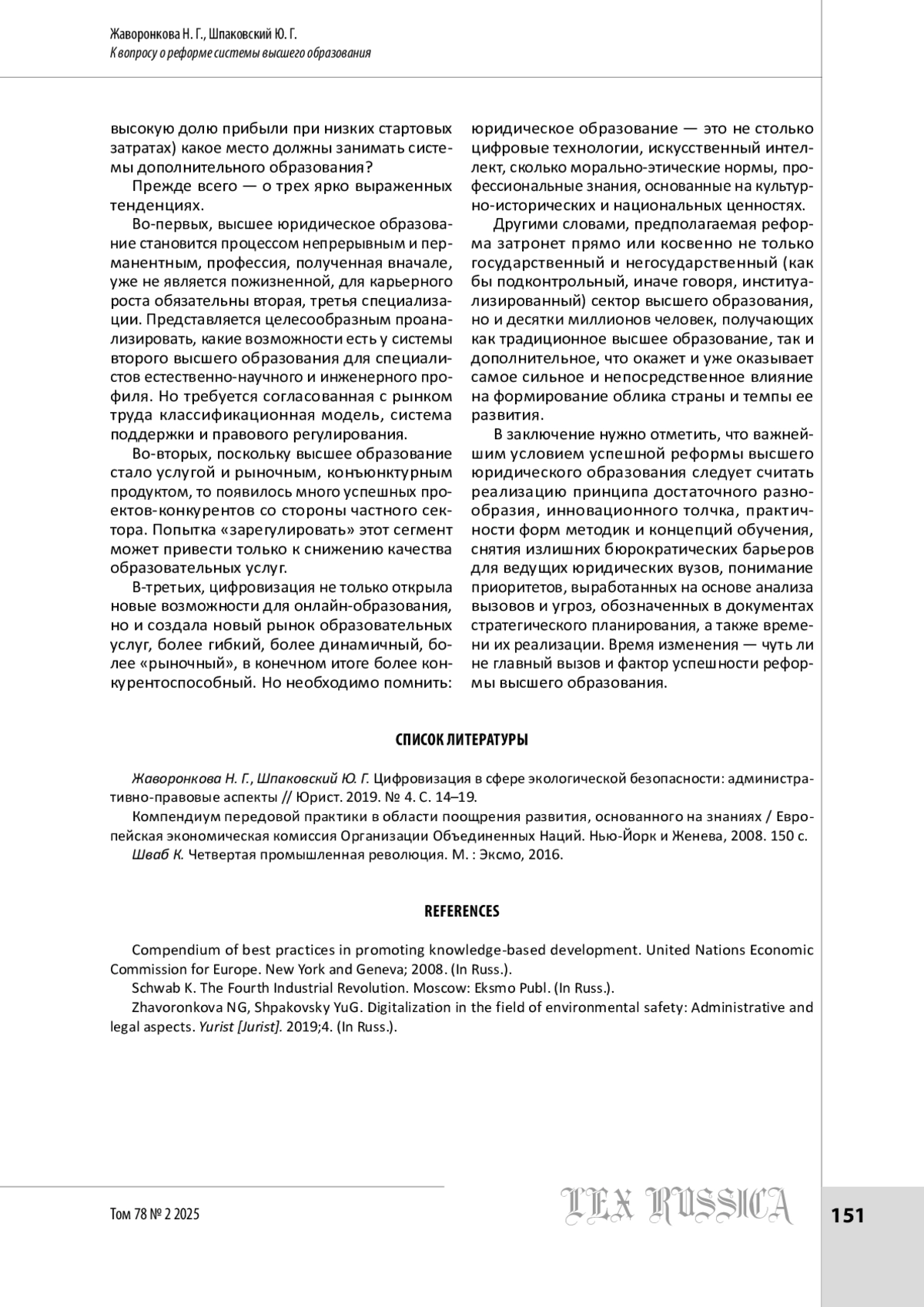 Жаворонкова Н. Г., Шпаковский Ю. Г.
К вопросу о реформе системы высшего образования

высокую долю прибыли при низких стартовых затратах) какое место должны занимать системы дополнительного образования?

Прежде всего — о трех ярко выраженных тенденциях.

Во-первых, высшее юридическое образование становится процессом непрерывным и перманентным, профессия, полученная вначале, уже не является пожизненной, для карьерного роста обязательны вторая, третья специализации. Представляется целесообразным проанализировать, какие возможности есть у системы второго высшего образования для специалистов естественно-научного и инженерного профиля. Но требуется согласованная с рынком труда классификационная модель, система поддержки и правового регулирования.

Во-вторых, поскольку высшее образование стало услугой и рыночным, конъюнктурным продуктом, то появилось много успешных проектов-конкурентов со стороны частного сектора. Попытка «зарегулировать» этот сегмент может привести только к снижению качества образовательных услуг.

В-третьих, цифровизация не только открыла новые возможности для онлайн-образования, но и создала новый рынок образовательных услуг, более гибкий, более динамичный, более «рыночный», в конечном итоге более конкурентоспособный. Но необходимо помнить: юридическое образование — это не столько цифровые технологии, искусственный интеллект, сколько морально-этические нормы, профессиональные знания, основанные на культурно-исторических и национальных ценностях.

Другими словами, предполагаемая реформа затронет прямо или косвенно не только государственный и негосударственный (как бы подконтрольный, иначе говоря, институализированный) сектор высшего образования, но и десятки миллионов человек, получающих как традиционное высшее образование, так и дополнительное, что окажет и уже оказывает самое сильное и непосредственное влияние на формирование облика страны и темпы ее развития.

В заключение нужно отметить, что важнейшим условием успешной реформы высшего юридического образования следует считать реализацию принципа достаточного разнообразия, инновационного толчка, практичности форм методик и концепций обучения, снятия излишних бюрократических барьеров для ведущих юридических вузов, понимание приоритетов, выработанных на основе анализа вызовов и угроз, обозначенных в документах стратегического планирования, а также времени их реализации. Время изменения — чуть ли не главный вызов и фактор успешности реформы высшего образования.

СПИСОК ЛИТЕРАТУРЫ

Жаворонкова Н. Г., Шпаковский Ю. Г. Цифровизация в сфере экологической безопасности: административно-правовые аспекты // Юрист. 2019. № 4. С. 14–19.

Компендиум передовой практики в области поощрения развития, основанного на знаниях / Европейская экономическая комиссия Организации Объединенных Наций. Нью-Йорк и Женева, 2008. 150 с.

Шваб К. Четвертая промышленная революция. М. : Эксмо, 2016.

REFERENCES

Compendium of best practices in promoting knowledge-based development. United Nations Economic Commission for Europe. New York and Geneva; 2008. (In Russ.).

Schwab K. The Fourth Industrial Revolution. Moscow: Eksmo Publ. (In Russ.).

Zhavoronkova NG, Shpakovsky YuG. Digitalization in the field of environmental safety: Administrative and legal aspects. Yurist [Jurist]. 2019;4. (In Russ.).

Том 78 № 2 2025
LEX RUSSICA
151